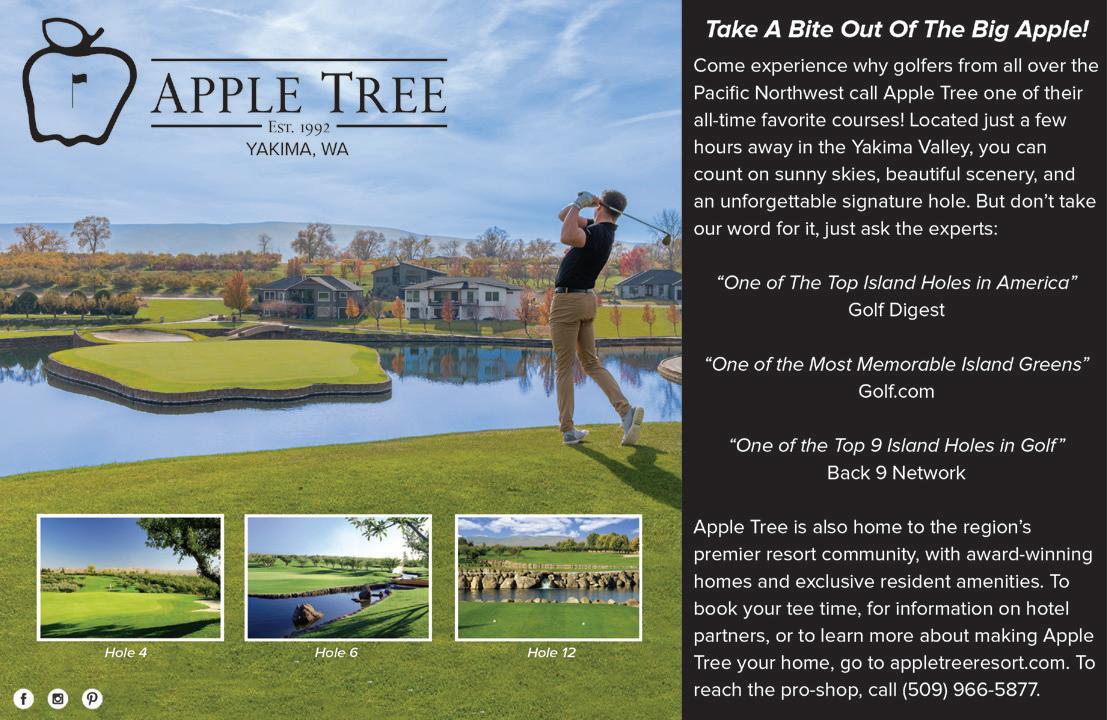 APPLE TREE
EST. 1992
YAKIMA, WA

Hole 4

Hole 6

Hole 12

Take A Bite Out Of The Big Apple!

Come experience why golfers from all over the Pacific Northwest call Apple Tree one of their all-time favorite courses! Located just a few hours away in the Yakima Valley, you can count on sunny skies, beautiful scenery, and an unforgettable signature hole. But don't take our word for it, just ask the experts:

"One of The Top Island Holes in America"
Golf Digest

"One of the Most Memorable Island Greens"
Golf.com

"One of the Top 9 Island Holes in Golf"
Back 9 Network

Apple Tree is also home to the region's premier resort community, with award-winning homes and exclusive resident amenities. To book your tee time, for information on hotel partners, or to learn more about making Apple Tree your home, go to appletreeresort.com. To reach the pro-shop, call (509) 966-5877.